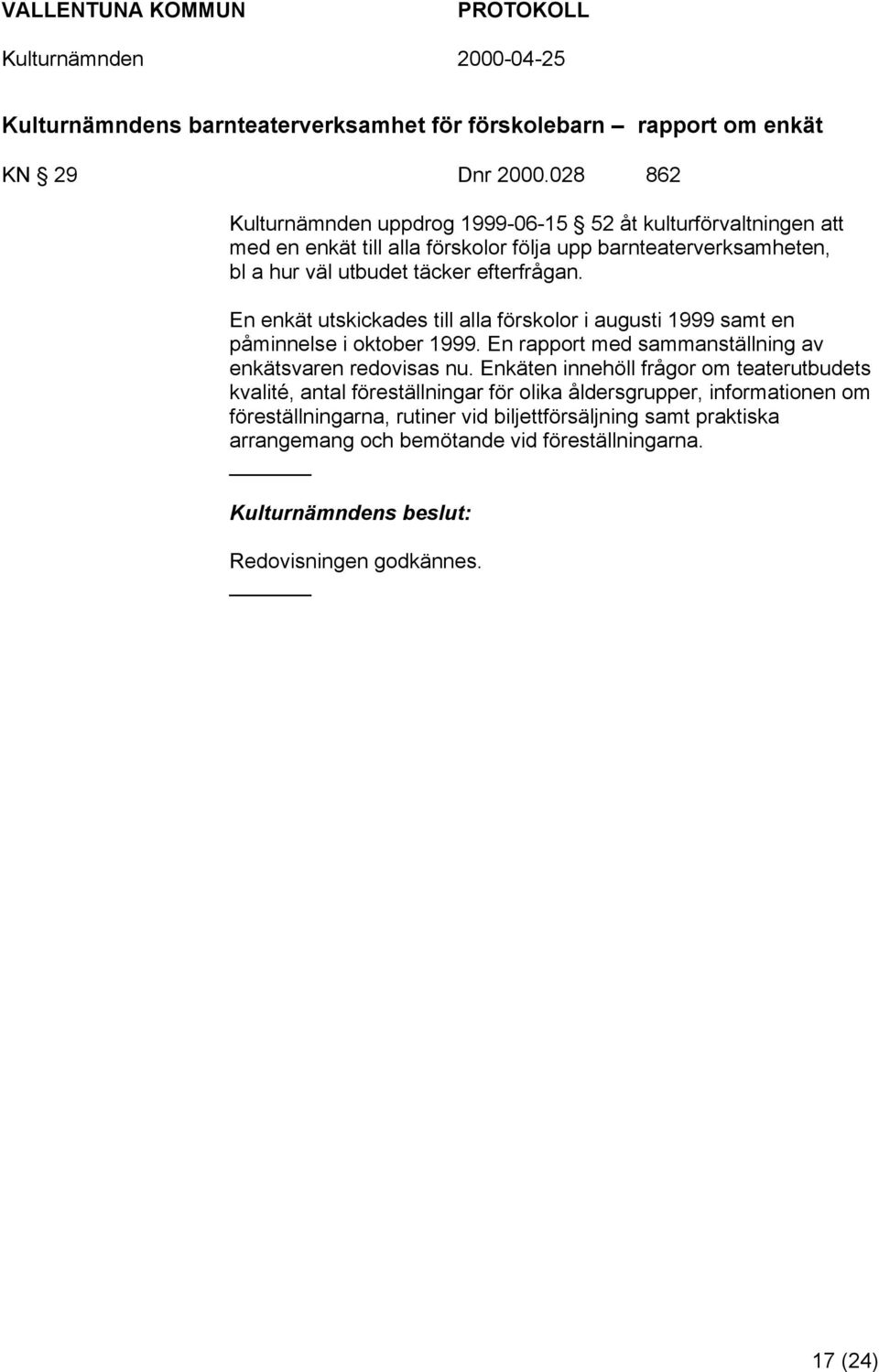 VALLENTUNA KOMMUN PROTOKOLL

Kulturnämnden 2000-04-25

Kulturnämndens barnteaterverksamhet för förskolebarn – rapport om enkät

KN § 29 Dnr 2000.028 862

Kulturnämnden uppdrog 1999-06-15 § 52 åt kulturförvaltningen att med en enkät till alla förskolor följa upp barnteaterverksamheten, bl a hur väl utbudet täcker efterfrågan.

En enkät utskickades till alla förskolor i augusti 1999 samt en påminnelse i oktober 1999. En rapport med sammanställning av enkätsvaren redovisas nu. Enkäten innehöll frågor om teaterutbudets kvalité, antal föreställningar för olika åldersgrupper, informationen om föreställningarna, rutiner vid biljettförsäljning samt praktiska arrangemang och bemötande vid föreställningarna.

Kulturnämndens beslut:

Redovisningen godkännes.

17 (24)